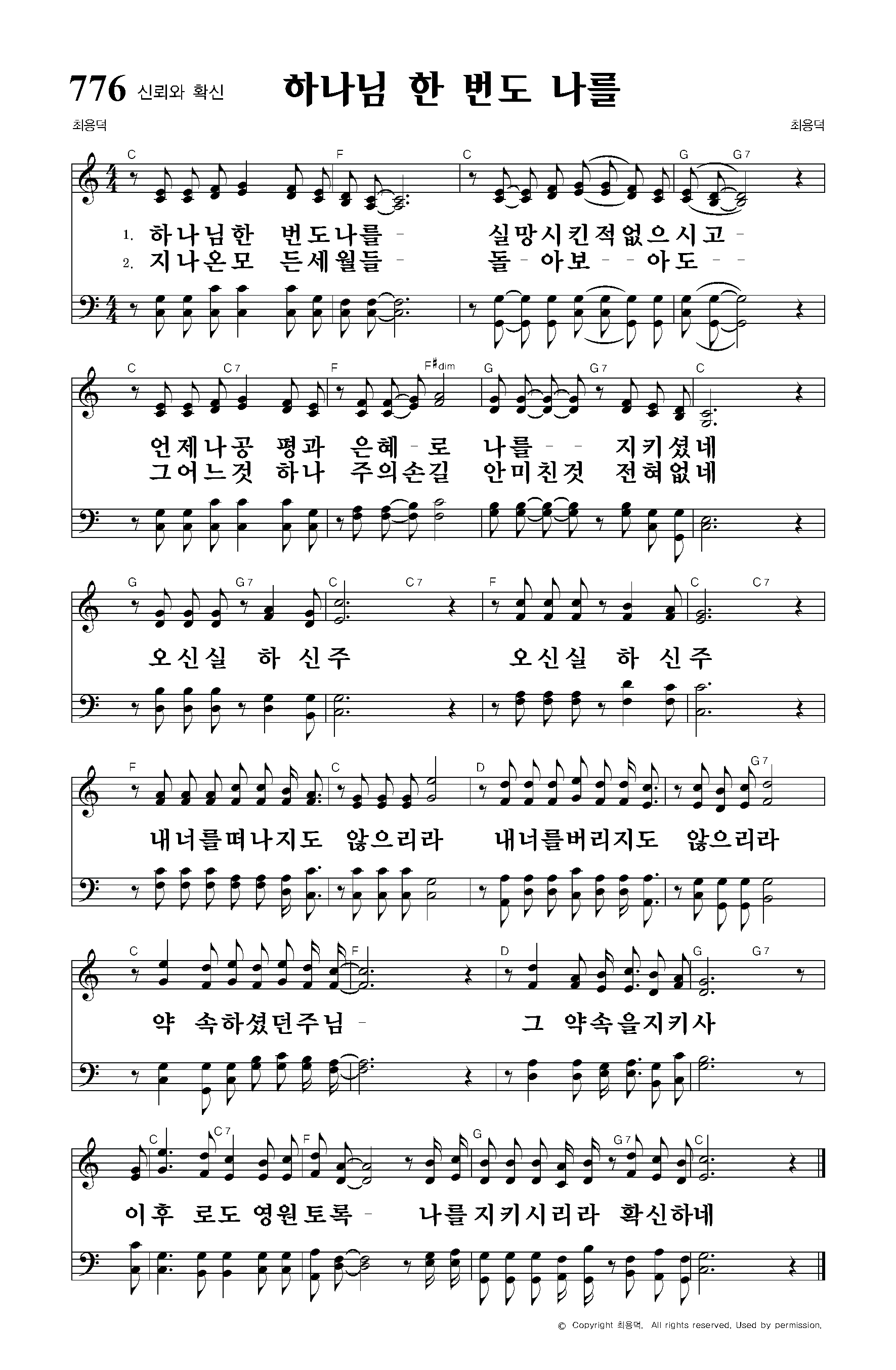 776 신뢰와 확신 하나님 한 번도 나를

최용덕 최용덕

C F C G G7

1. 하나님한 번도나를 - 실망시킨적없으시고 -
2. 지나온모 든세월들 - 돌 - 아보 - - 아도 - -

C C7 F F♯dim G G7 C

언제나공 평과 은혜 - 로 나를 - - 지키셨네
그어느것 하나 주의손길 안미친것 전혀없네

G G7 C C7 F C C7

오신실 하 신주 오신실 하 신주

F C D G7

내너를떠나지도 않으리라 내너를버리지도 않으리라

C F D G G7

약 속하셨던주님 - 그 약속을지키사

C C7 F G G7 C

이후 로도 영원토록 - 나를지키시리라 확신하네

© Copyright 최용덕. All rights reserved. Used by permission.